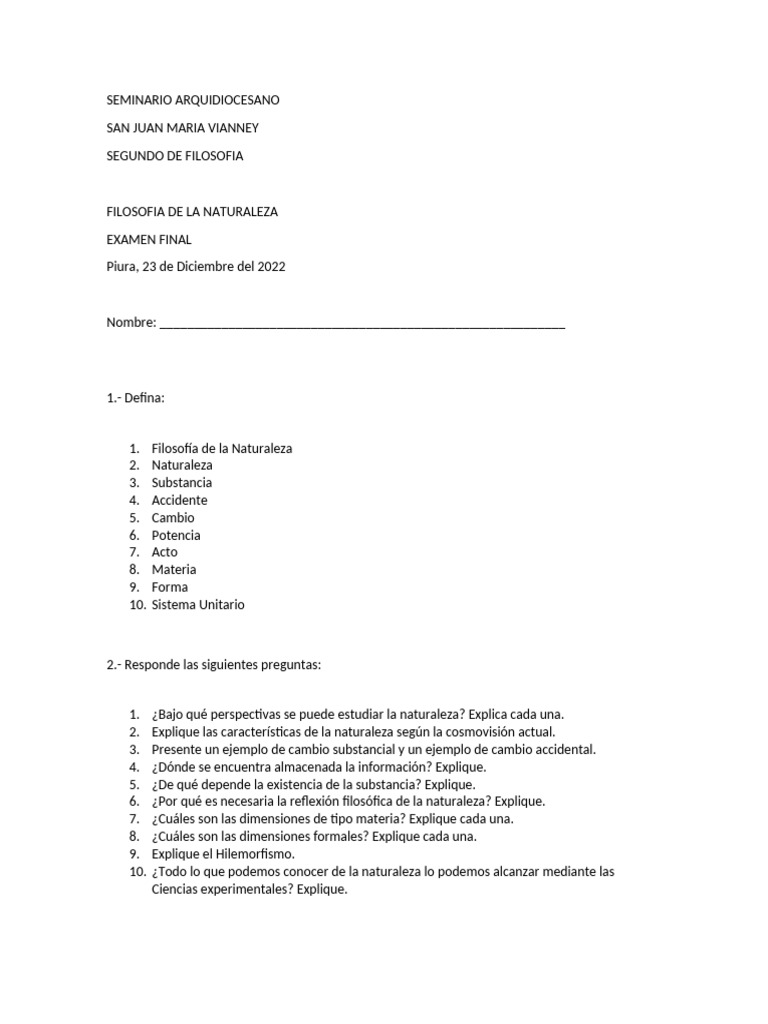 SEMINARIO ARQUIDIOCESANO

SAN JUAN MARIA VIANNEY

SEGUNDO DE FILOSOFIA

FILOSOFIA DE LA NATURALEZA

EXAMEN FINAL

Piura, 23 de Diciembre del 2022

Nombre: ___________________________________________________________

1.- Defina:

1. Filosofía de la Naturaleza
2. Naturaleza
3. Substancia
4. Accidente
5. Cambio
6. Potencia
7. Acto
8. Materia
9. Forma
10. Sistema Unitario

2.- Responde las siguientes preguntas:

1. ¿Bajo qué perspectivas se puede estudiar la naturaleza? Explica cada una.
2. Explique las características de la naturaleza según la cosmovisión actual.
3. Presente un ejemplo de cambio substancial y un ejemplo de cambio accidental.
4. ¿Dónde se encuentra almacenada la información? Explique.
5. ¿De qué depende la existencia de la substancia? Explique.
6. ¿Por qué es necesaria la reflexión filosófica de la naturaleza? Explique.
7. ¿Cuáles son las dimensiones de tipo materia? Explique cada una.
8. ¿Cuáles son las dimensiones formales? Explique cada una.
9. Explique el Hilemorfismo.
10. ¿Todo lo que podemos conocer de la naturaleza lo podemos alcanzar mediante las Ciencias experimentales? Explique.